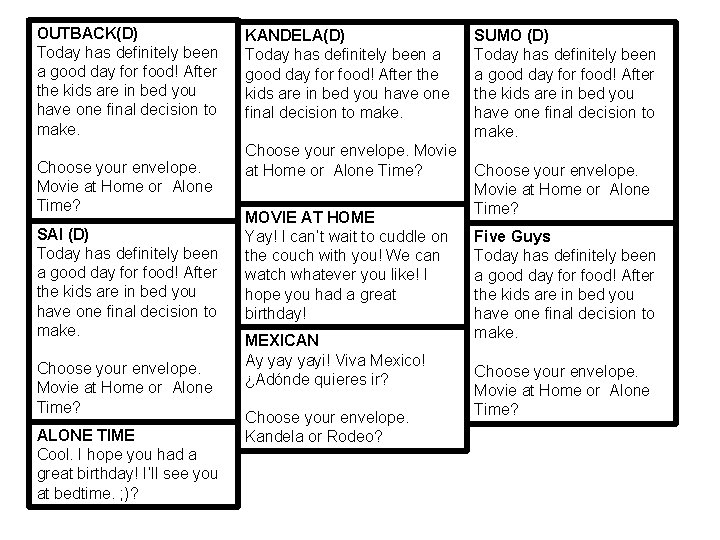 OUTBACK(D)
Today has definitely been a good day for food! After the kids are in bed you have one final decision to make.

Choose your envelope. Movie at Home or Alone Time?

SAI (D)
Today has definitely been a good day for food! After the kids are in bed you have one final decision to make.

Choose your envelope. Movie at Home or Alone Time?

ALONE TIME
Cool. I hope you had a great birthday! I'll see you at bedtime. ;)?

KANDELA(D)
Today has definitely been a good day for food! After the kids are in bed you have one final decision to make.

Choose your envelope. Movie at Home or Alone Time?

MOVIE AT HOME
Yay! I can't wait to cuddle on the couch with you! We can watch whatever you like! I hope you had a great birthday!

MEXICAN
Ay yay yayi! Viva Mexico! ¿Adónde quieres ir?

Choose your envelope. Kandela or Rodeo?

SUMO (D)
Today has definitely been a good day for food! After the kids are in bed you have one final decision to make.

Choose your envelope. Movie at Home or Alone Time?

Five Guys
Today has definitely been a good day for food! After the kids are in bed you have one final decision to make.

Choose your envelope. Movie at Home or Alone Time?